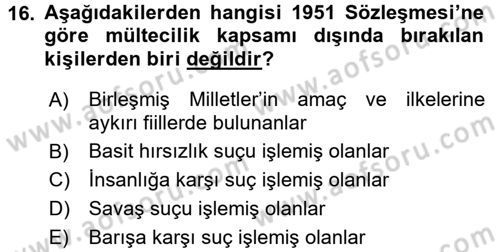 16. Aşağıdakilerden hangisi 1951 Sözleşmesi'ne göre mültecilik kapsamı dışında bırakılan kişilerden biri değildir?

A) Birleşmiş Milletler'in amaç ve ilkelerine aykırı fiillerde bulunanlar
B) Basit hırsızlık suçu işlemiş olanlar
C) İnsanlığa karşı suç işlemiş olanlar
D) Savaş suçu işlemiş olanlar
E) Barışa karşı suç işlemiş olanlar

www.aofsoru.com